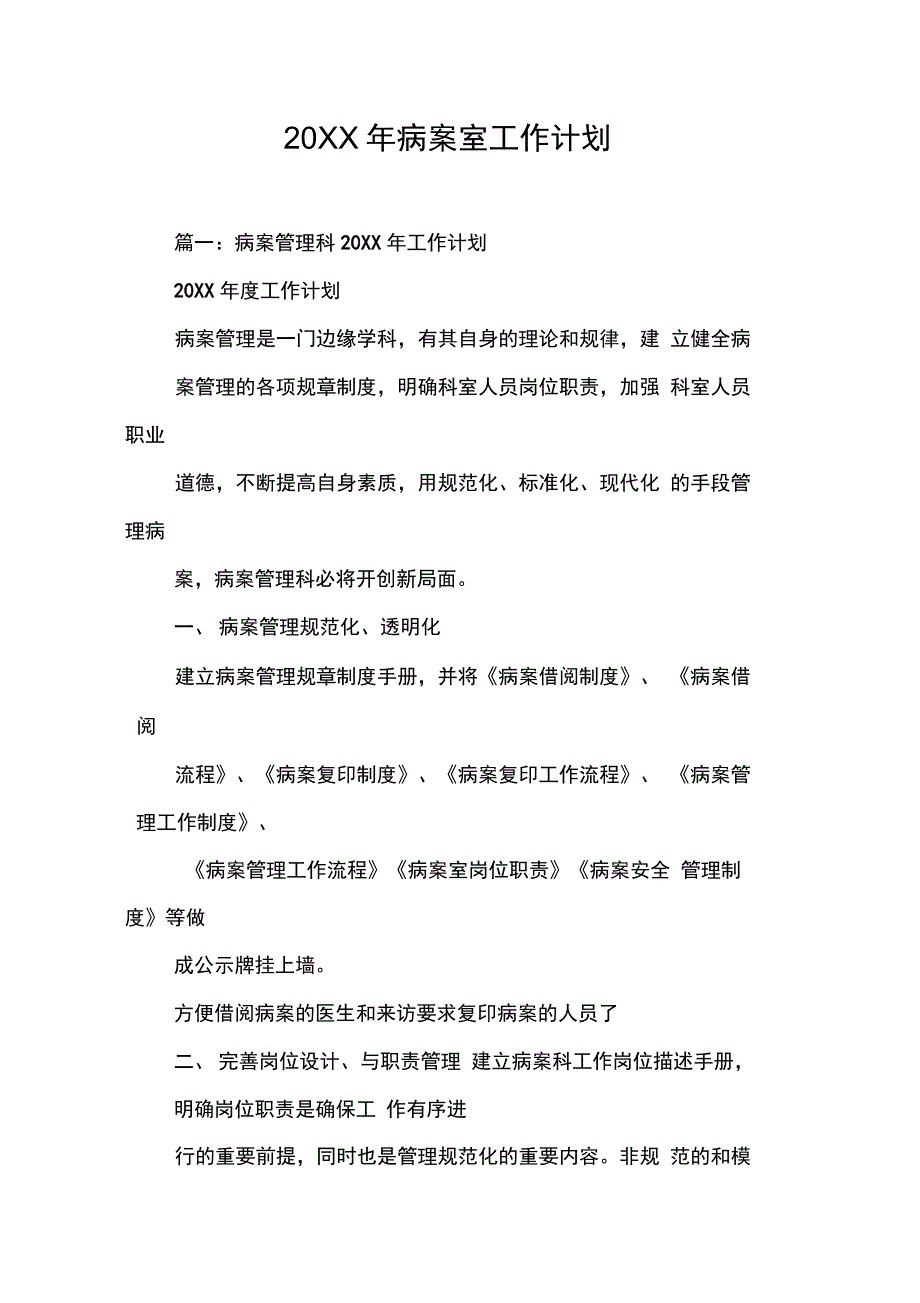 20XX 年病案室工作计划

篇一：病案管理科 20XX 年工作计划

20XX 年度工作计划

病案管理是一门边缘学科，有其自身的理论和规律，建 立健全病案管理的各项规章制度，明确科室人员岗位职责，加强 科室人员职业

道德，不断提高自身素质，用规范化、标准化、现代化 的手段管理病

案，病案管理科必将开创新局面。

一、 病案管理规范化、透明化

建立病案管理规章制度手册，并将《病案借阅制度》、 《病案借阅

流程》、《病案复印制度》、《病案复印工作流程》、 《病案管理工作制度》、

《病案管理工作流程》《病案室岗位职责》《病案安全 管理制度》等做

成公示牌挂上墙。

方便借阅病案的医生和来访要求复印病案的人员了

二、 完善岗位设计、与职责管理 建立病案科工作岗位描述手册，

明确岗位职责是确保工 作有序进

行的重要前提，同时也是管理规范化的重要内容。非规 范的和模